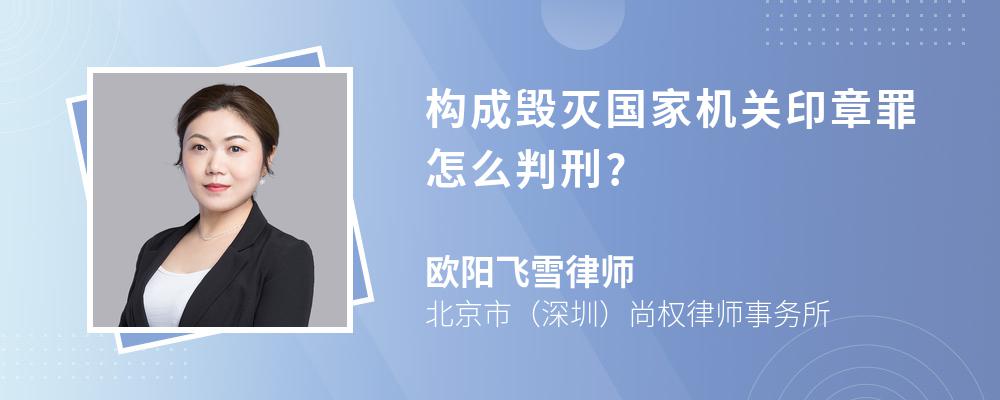 构成毁灭国家机关印章罪怎么判刑?

欧阳飞雪律师
北京市（深圳）尚权律师事务所